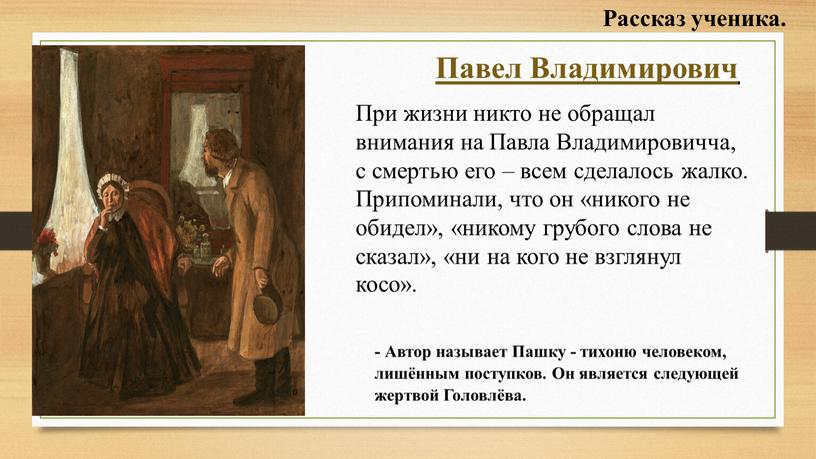 Рассказ ученика.

Павел Владимирович

При жизни никто не обращал внимания на Павла Владимировичча, с смертью его – всем сделалось жалко. Припоминали, что он «никого не обидел», «никому грубого слова не сказал», «ни на кого не взглянул косо».

- Автор называет Пашку - тихоню человеком, лишённым поступков. Он является следующей жертвой Головлёва.